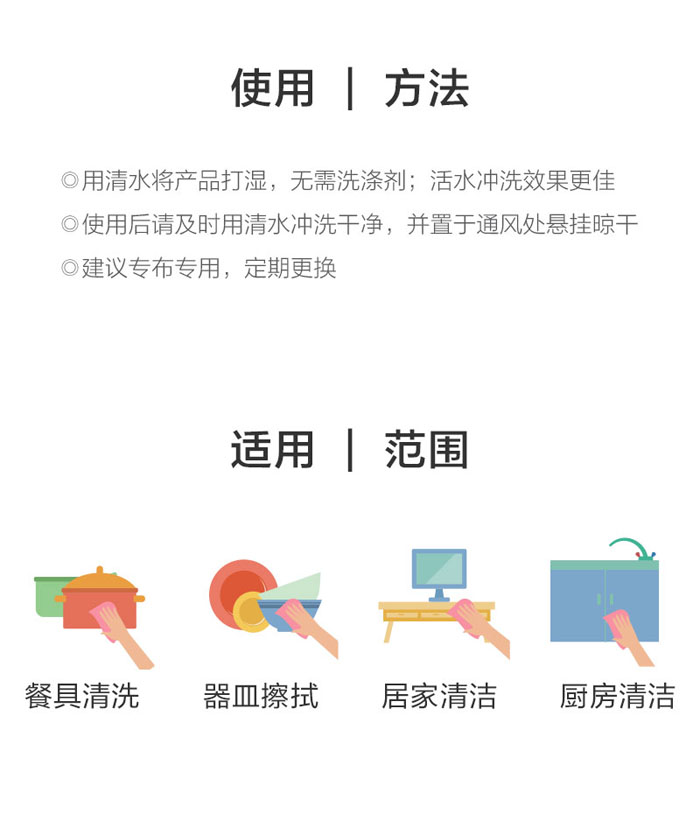 使用 | 方法

◎用清水将产品打湿，无需洗涤剂；活水冲洗效果更佳

◎使用后请及时用清水冲洗干净，并置于通风处悬挂晾干

◎建议专布专用，定期更换

适用 | 范围

餐具清洗

器皿擦拭

居家清洁

厨房清洁